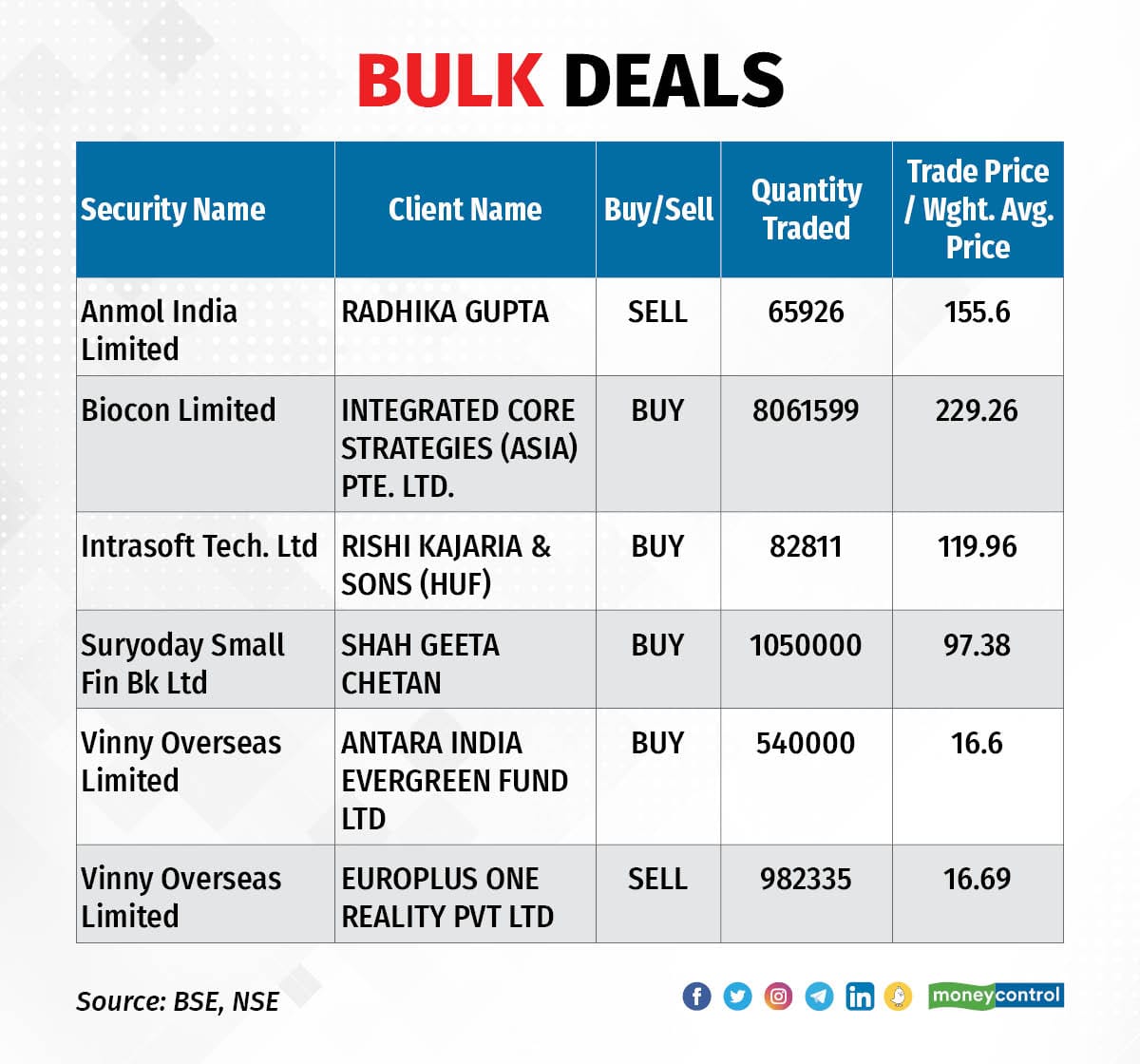 BULK DEALS

| Security Name | Client Name | Buy/Sell | Quantity Traded | Trade Price / Wght. Avg. Price |
|---|---|---|---|---|
| Anmol India Limited | RADHIKA GUPTA | SELL | 65926 | 155.6 |
| Biocon Limited | INTEGRATED CORE STRATEGIES (ASIA) PTE. LTD. | BUY | 8061599 | 229.26 |
| Intrasoft Tech. Ltd | RISHI KAJARIA & SONS (HUF) | BUY | 82811 | 119.96 |
| Suryoday Small Fin Bk Ltd | SHAH GEETA CHETAN | BUY | 1050000 | 97.38 |
| Vinny Overseas Limited | ANTARA INDIA EVERGREEN FUND LTD | BUY | 540000 | 16.6 |
| Vinny Overseas Limited | EUROPLUS ONE REALITY PVT LTD | SELL | 982335 | 16.69 |

Source: BSE, NSE

moneycontrol